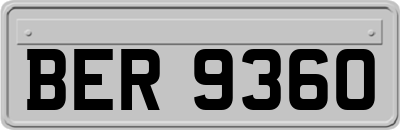 BER 9360